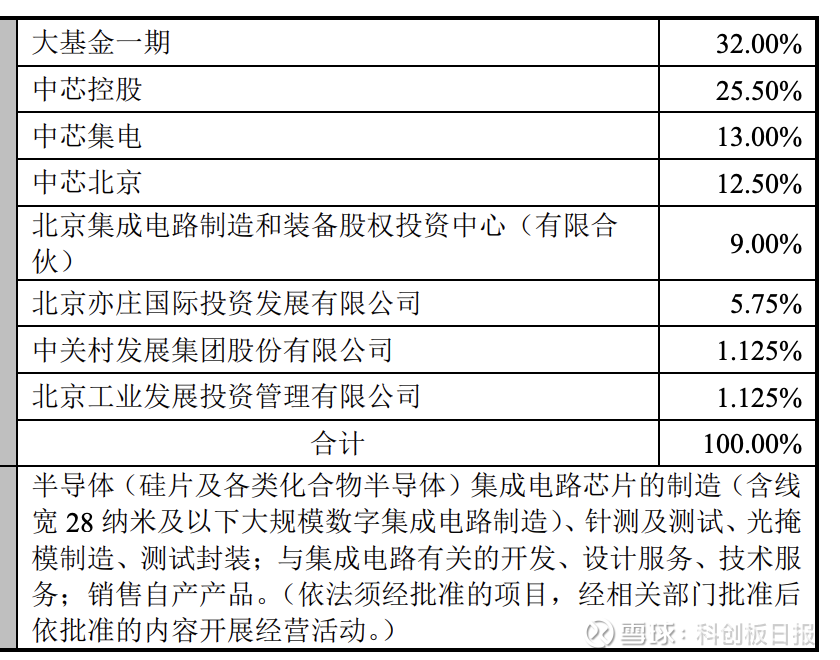 | 大基金一期 | 32.00% |
|---|---|
| 中芯控股 | 25.50% |
| 中芯集电 | 13.00% |
| 中芯北京 | 12.50% |
| 北京集成电路制造和装备股权投资中心（有限合伙） | 9.00% |
| 北京亦庄国际投资发展有限公司 | 5.75% |
| 中关村发展集团股份有限公司 | 1.125% |
| 北京工业发展投资管理有限公司 | 1.125% |
| 合计 | 100.00% |

半导体（硅片及各类化合物半导体）集成电路芯片的制造（含线宽 28 纳米及以下大规模数字集成电路制造）、针测及测试、光掩模制造、测试封装；与集成电路有关的开发、设计服务、技术服务；销售自产产品。（依法须经批准的项目，经相关部门批准后依批准的内容开展经营活动。）

雪球：科创板日报